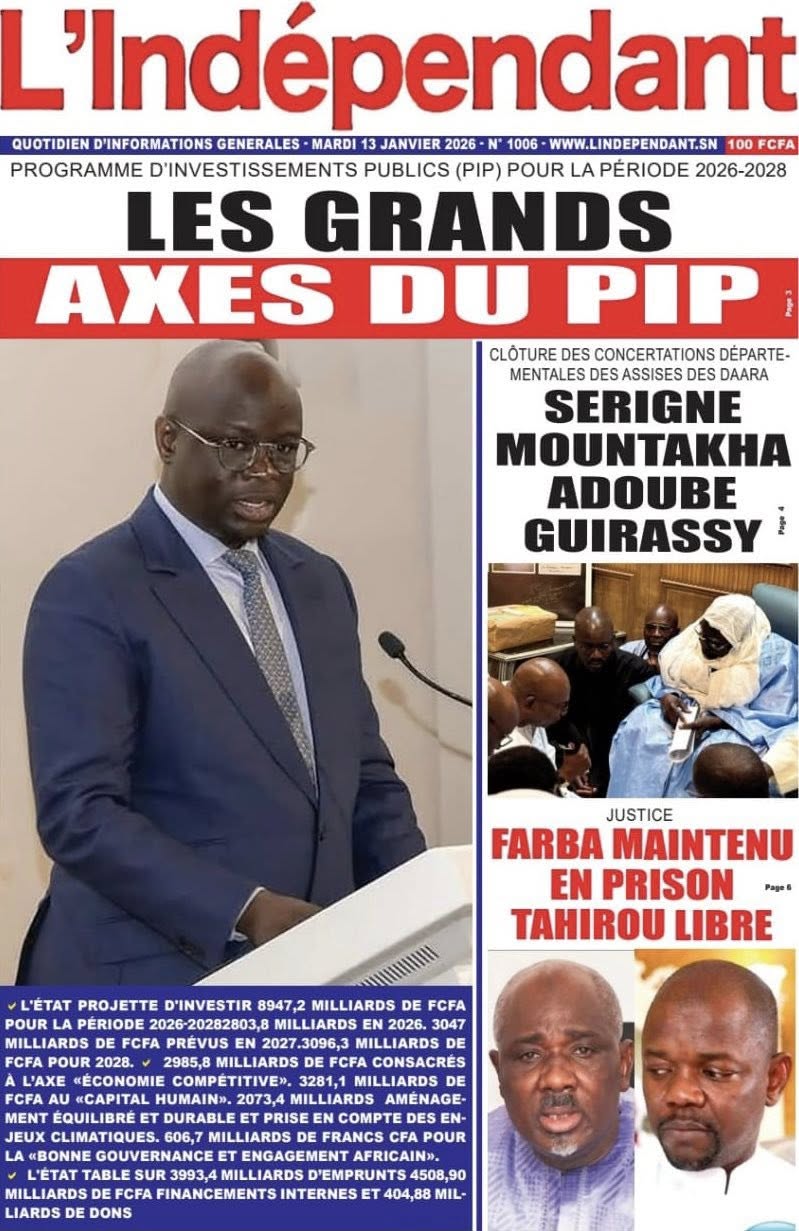 L'Indépendant

QUOTIDIEN D'INFORMATIONS GENERALES - MARDI 13 JANVIER 2026 - N° 1006 - WWW.LINDEPENDANT.SN 100 FCFA

PROGRAMME D'INVESTISSEMENTS PUBLICS (PIP) POUR LA PÉRIODE 2026-2028

LES GRANDS AXES DU PIP

Page 3

✓ L'ÉTAT PROJETTE D'INVESTIR 8947,2 MILLIARDS DE FCFA POUR LA PÉRIODE 2026-20282803,8 MILLIARDS EN 2026. 3047 MILLIARDS DE FCFA PRÉVUS EN 2027.3096,3 MILLIARDS DE FCFA POUR 2028. ✓ 2985,8 MILLIARDS DE FCFA CONSACRÉS À L'AXE «ÉCONOMIE COMPÉTITIVE». 3281,1 MILLIARDS DE FCFA AU «CAPITAL HUMAIN». 2073,4 MILLIARDS AMÉNAGEMENT ÉQUILIBRÉ ET DURABLE ET PRISE EN COMPTE DES ENJEUX CLIMATIQUES. 606,7 MILLIARDS DE FRANCS CFA POUR LA «BONNE GOUVERNANCE ET ENGAGEMENT AFRICAIN». ✓ L'ÉTAT TABLE SUR 3993,4 MILLIARDS D'EMPRUNTS 4508,90 MILLIARDS DE FCFA FINANCEMENTS INTERNES ET 404,88 MILLIARDS DE DONS

CLÔTURE DES CONCERTATIONS DÉPARTEMENTALES DES ASSISES DES DAARA

SERIGNE MOUNTAKHA ADOUBE GUIRASSY

Page 4

JUSTICE

FARBA MAINTENU EN PRISON TAHIROU LIBRE

Page 6